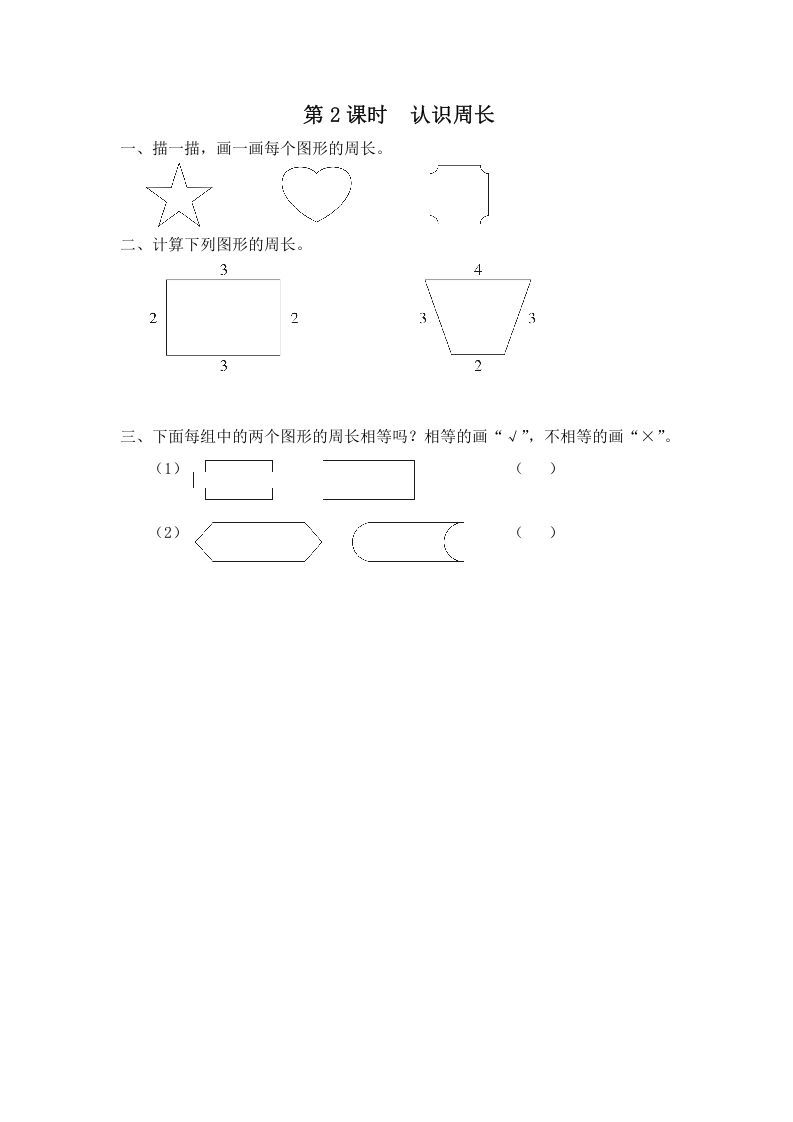 第 2 课时　认识周长

一、描一描，画一画每个图形的周长。

二、计算下列图形的周长。

3
2　2
3

4
3　3
2

三、下面每组中的两个图形的周长相等吗？相等的画“√”，不相等的画“×”。

（1）　（　）

（2）　（　）